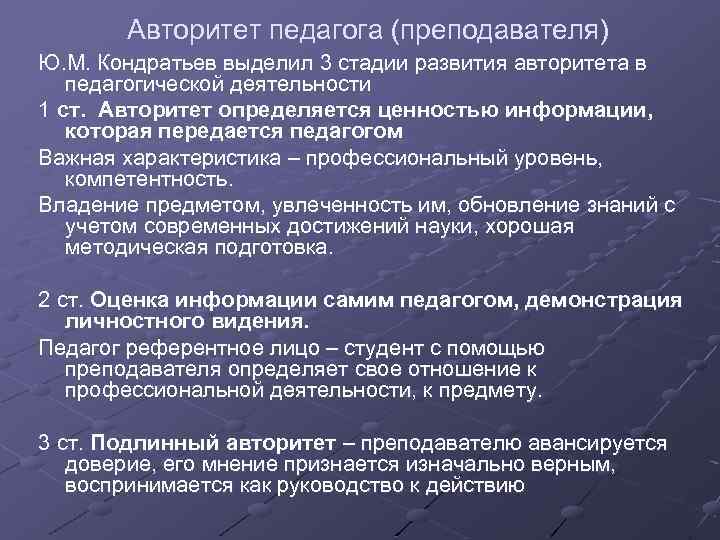 Авторитет педагога (преподавателя)

Ю.М. Кондратьев выделил 3 стадии развития авторитета в педагогической деятельности

1 ст. Авторитет определяется ценностью информации, которая передается педагогом

Важная характеристика – профессиональный уровень, компетентность.

Владение предметом, увлеченность им, обновление знаний с учетом современных достижений науки, хорошая методическая подготовка.

2 ст. Оценка информации самим педагогом, демонстрация личностного видения.

Педагог референтное лицо – студент с помощью преподавателя определяет свое отношение к профессиональной деятельности, к предмету.

3 ст. Подлинный авторитет – преподавателю авансируется доверие, его мнение признается изначально верным, воспринимается как руководство к действию